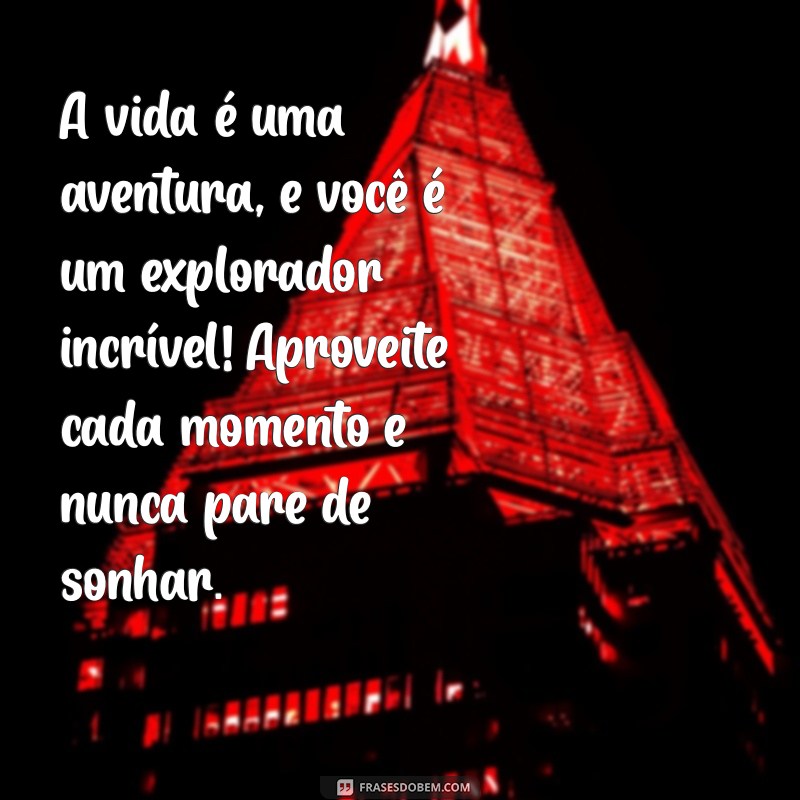 A vida é uma aventura, e você é um explorador incrível! Aproveite cada momento e nunca pare de sonhar.

FRASESDOBEM.COM